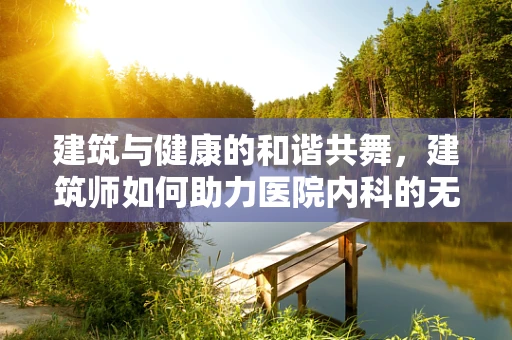 建筑与健康的和谐共舞，建筑师如何助力医院内科的无